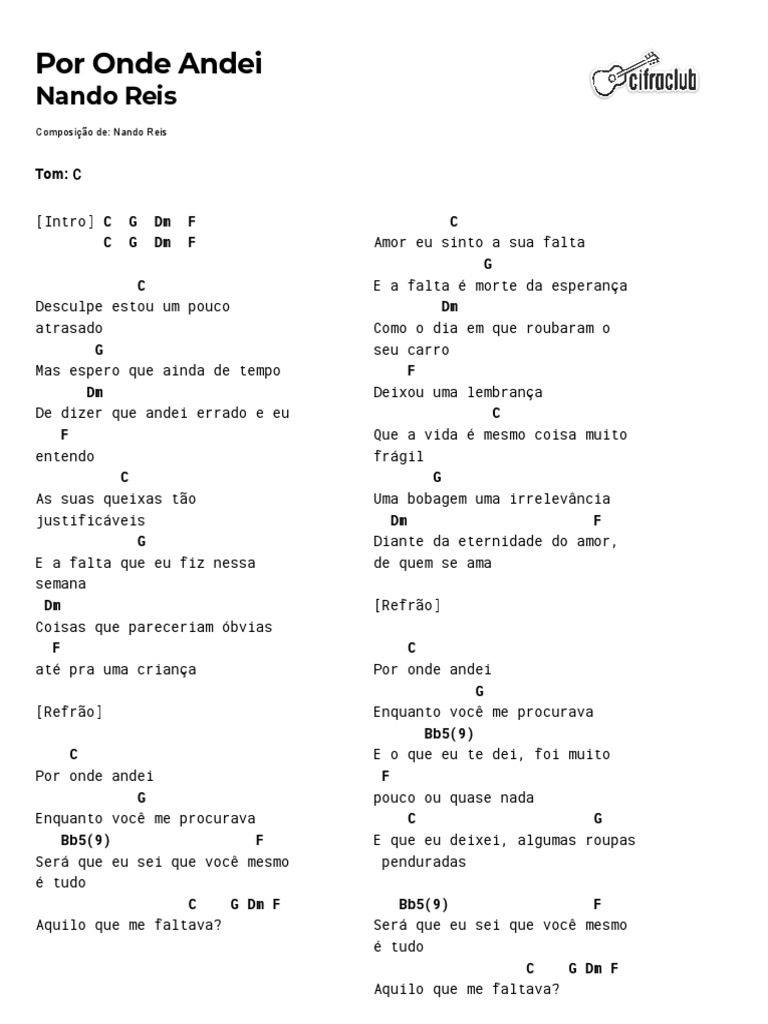 Por Onde Andei
Nando Reis

cifraclub

Composição de: Nando Reis

Tom: C

[Intro] C G Dm F
C G Dm F

C
Desculpe estou um pouco atrasado
G
Mas espero que ainda de tempo
Dm
De dizer que andei errado e eu
F
entendo
C
As suas queixas tão justificáveis
G
E a falta que eu fiz nessa semana
Dm
Coisas que pareceriam óbvias
F
até pra uma criança

[Refrão]

C
Por onde andei
G
Enquanto você me procurava
Bb5(9) F
Será que eu sei que você mesmo é tudo
C G Dm F
Aquilo que me faltava?

C
Amor eu sinto a sua falta
G
E a falta é morte da esperança
Dm
Como o dia em que roubaram o seu carro
F
Deixou uma lembrança
C
Que a vida é mesmo coisa muito frágil
G
Uma bobagem uma irrelevância
Dm F
Diante da eternidade do amor, de quem se ama

[Refrão]

C
Por onde andei
G
Enquanto você me procurava
Bb5(9)
E o que eu te dei, foi muito
F
pouco ou quase nada
C G
E que eu deixei, algumas roupas penduradas

Bb5(9) F
Será que eu sei que você mesmo é tudo
C G Dm F
Aquilo que me faltava?